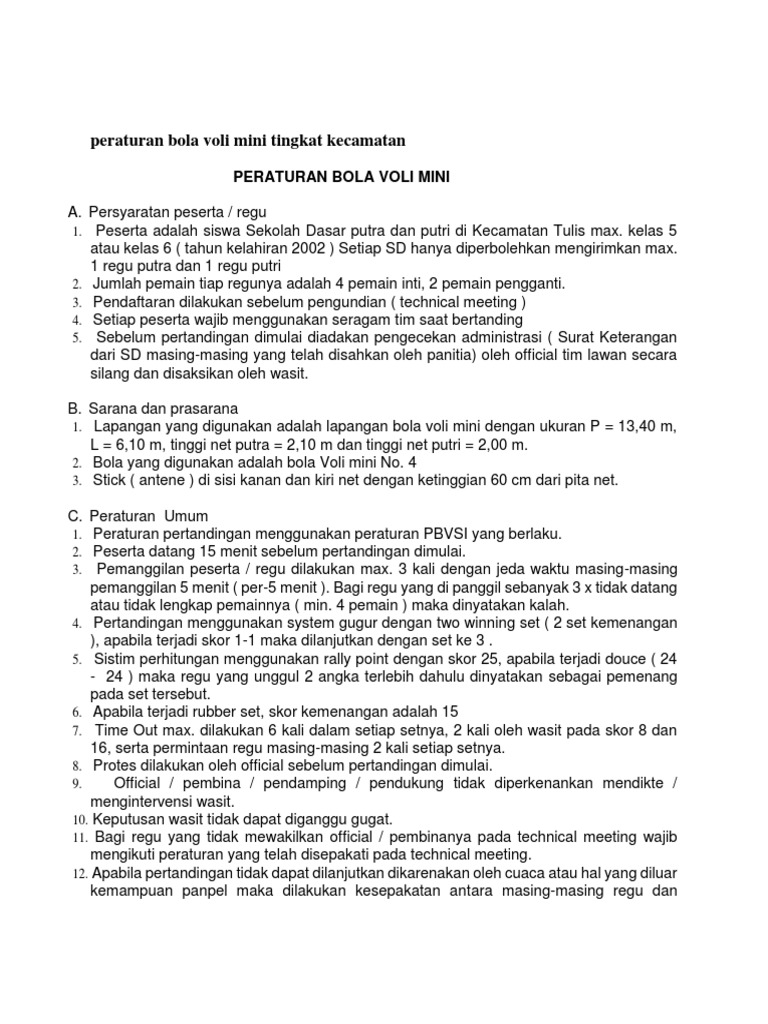 peraturan bola voli mini tingkat kecamatan

PERATURAN BOLA VOLI MINI

A. Persyaratan peserta / regu
1. Peserta adalah siswa Sekolah Dasar putra dan putri di Kecamatan Tulis max. kelas 5 atau kelas 6 ( tahun kelahiran 2002 ) Setiap SD hanya diperbolehkan mengirimkan max. 1 regu putra dan 1 regu putri
2. Jumlah pemain tiap regunya adalah 4 pemain inti, 2 pemain pengganti.
3. Pendaftaran dilakukan sebelum pengundian ( technical meeting )
4. Setiap peserta wajib menggunakan seragam tim saat bertanding
5. Sebelum pertandingan dimulai diadakan pengecekan administrasi ( Surat Keterangan dari SD masing-masing yang telah disahkan oleh panitia) oleh official tim lawan secara silang dan disaksikan oleh wasit.

B. Sarana dan prasarana
1. Lapangan yang digunakan adalah lapangan bola voli mini dengan ukuran P = 13,40 m, L = 6,10 m, tinggi net putra = 2,10 m dan tinggi net putri = 2,00 m.
2. Bola yang digunakan adalah bola Voli mini No. 4
3. Stick ( antene ) di sisi kanan dan kiri net dengan ketinggian 60 cm dari pita net.

C. Peraturan Umum
1. Peraturan pertandingan menggunakan peraturan PBVSI yang berlaku.
2. Peserta datang 15 menit sebelum pertandingan dimulai.
3. Pemanggilan peserta / regu dilakukan max. 3 kali dengan jeda waktu masing-masing pemanggilan 5 menit ( per-5 menit ). Bagi regu yang di panggil sebanyak 3 x tidak datang atau tidak lengkap pemainnya ( min. 4 pemain ) maka dinyatakan kalah.
4. Pertandingan menggunakan system gugur dengan two winning set ( 2 set kemenangan ), apabila terjadi skor 1-1 maka dilanjutkan dengan set ke 3 .
5. Sistim perhitungan menggunakan rally point dengan skor 25, apabila terjadi douce ( 24 - 24 ) maka regu yang unggul 2 angka terlebih dahulu dinyatakan sebagai pemenang pada set tersebut.
6. Apabila terjadi rubber set, skor kemenangan adalah 15
7. Time Out max. dilakukan 6 kali dalam setiap setnya, 2 kali oleh wasit pada skor 8 dan 16, serta permintaan regu masing-masing 2 kali setiap setnya.
8. Protes dilakukan oleh official sebelum pertandingan dimulai.
9. Official / pembina / pendamping / pendukung tidak diperkenankan mendikte / mengintervensi wasit.
10. Keputusan wasit tidak dapat diganggu gugat.
11. Bagi regu yang tidak mewakilkan official / pembinanya pada technical meeting wajib mengikuti peraturan yang telah disepakati pada technical meeting.
12. Apabila pertandingan tidak dapat dilanjutkan dikarenakan oleh cuaca atau hal yang diluar kemampuan panpel maka dilakukan kesepakatan antara masing-masing regu dan